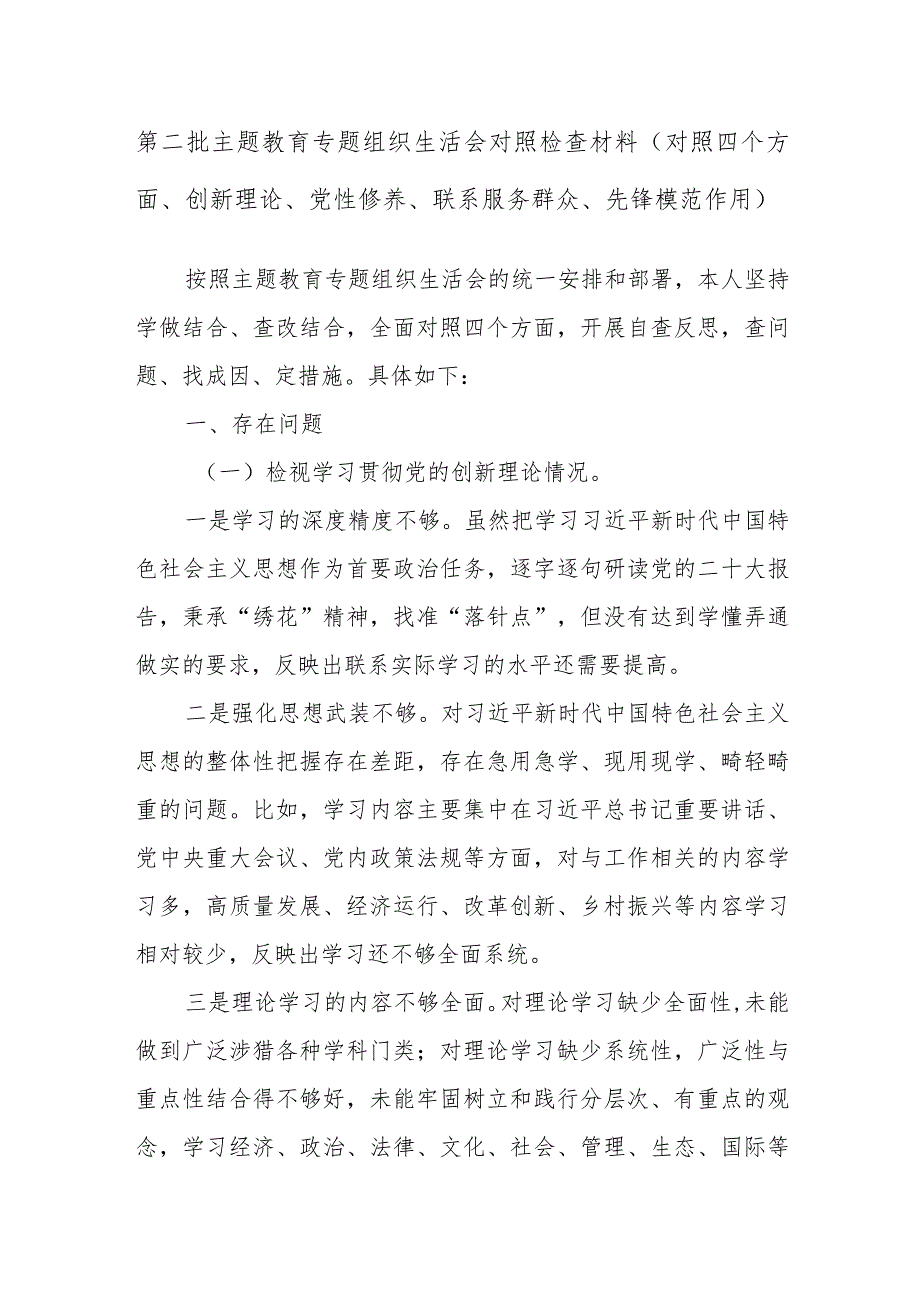 第二批主题教育专题组织生活会对照检查材料（对照四个方面、创新理论、党性修养、联系服务群众、先锋模范作用）

按照主题教育专题组织生活会的统一安排和部署，本人坚持学做结合、查改结合，全面对照四个方面，开展自查反思，查问题、找成因、定措施。具体如下：

一、存在问题

（一）检视学习贯彻党的创新理论情况。

一是学习的深度精度不够。虽然把学习习近平新时代中国特色社会主义思想作为首要政治任务，逐字逐句研读党的二十大报告，秉承“绣花”精神，找准“落针点”，但没有达到学懂弄通做实的要求，反映出联系实际学习的水平还需要提高。

二是强化思想武装不够。对习近平新时代中国特色社会主义思想的整体性把握存在差距，存在急用急学、现用现学、畸轻畸重的问题。比如，学习内容主要集中在习近平总书记重要讲话、党中央重大会议、党内政策法规等方面，对与工作相关的内容学习多，高质量发展、经济运行、改革创新、乡村振兴等内容学习相对较少，反映出学习还不够全面系统。

三是理论学习的内容不够全面。对理论学习缺少全面性，未能做到广泛涉猎各种学科门类；对理论学习缺少系统性，广泛性与重点性结合得不够好，未能牢固树立和践行分层次、有重点的观念，学习经济、政治、法律、文化、社会、管理、生态、国际等